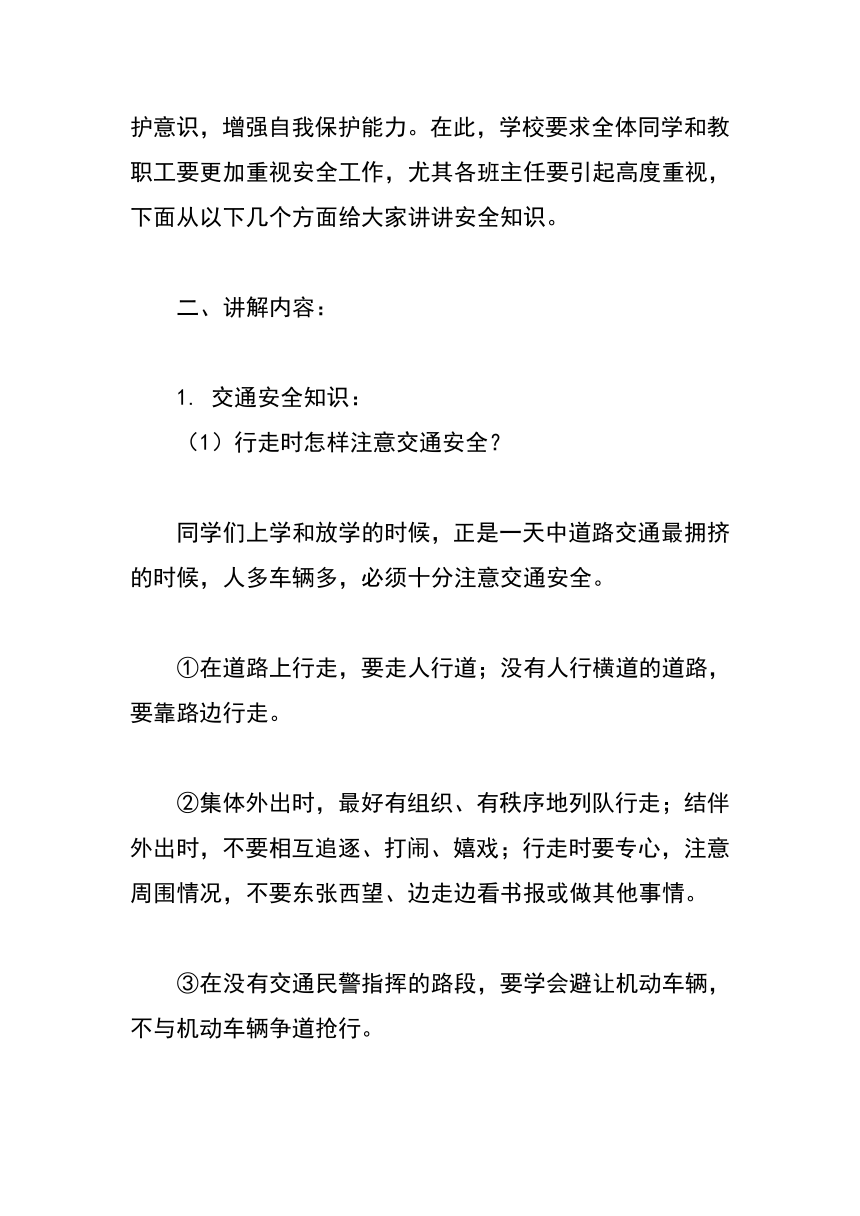 护意识，增强自我保护能力。在此，学校要求全体同学和教职工要更加重视安全工作，尤其各班主任要引起高度重视，下面从以下几个方面给大家讲讲安全知识。

二、讲解内容：

1. 交通安全知识：
（1）行走时怎样注意交通安全？

同学们上学和放学的时候，正是一天中道路交通最拥挤的时候，人多车辆多，必须十分注意交通安全。

①在道路上行走，要走人行道；没有人行横道的道路，要靠路边行走。

②集体外出时，最好有组织、有秩序地列队行走；结伴外出时，不要相互追逐、打闹、嬉戏；行走时要专心，注意周围情况，不要东张西望、边走边看书报或做其他事情。

③在没有交通民警指挥的路段，要学会避让机动车辆，不与机动车辆争道抢行。